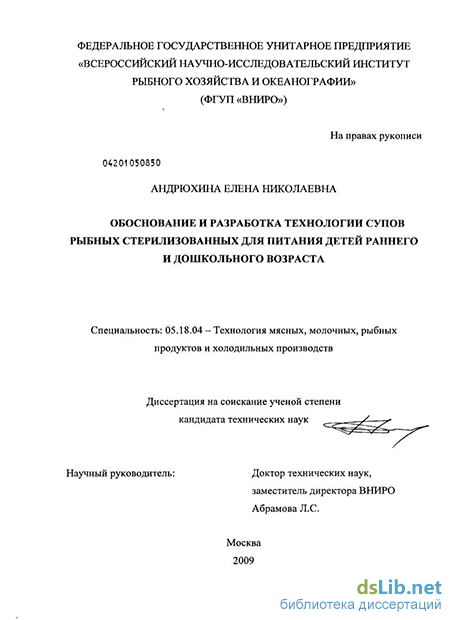 ФЕДЕРАЛЬНОЕ ГОСУДАРСТВЕННОЕ УНИТАРНОЕ ПРЕДПРИЯТИЕ «ВСЕРОССИЙСКИЙ НАУЧНО-ИССЛЕДОВАТЕЛЬСКИЙ ИНСТИТУТ РЫБНОГО ХОЗЯЙСТВА И ОКЕАНОГРАФИИ» (ФГУП «ВНИРО»)

На правах рукописи

04201050850

АНДРЮХИНА ЕЛЕНА НИКОЛАЕВНА

ОБОСНОВАНИЕ И РАЗРАБОТКА ТЕХНОЛОГИИ СУПОВ РЫБНЫХ СТЕРИЛИЗОВАННЫХ ДЛЯ ПИТАНИЯ ДЕТЕЙ РАННЕГО И ДОШКОЛЬНОГО ВОЗРАСТА

Специальность: 05.18.04 – Технология мясных, молочных, рыбных продуктов и холодильных производств

Диссертация на соискание ученой степени кандидата технических наук

Научный руководитель:

Доктор технических наук, заместитель директора ВНИРО Абрамова Л.С.

Москва
2009

dsLib.net
библиотека диссертаций